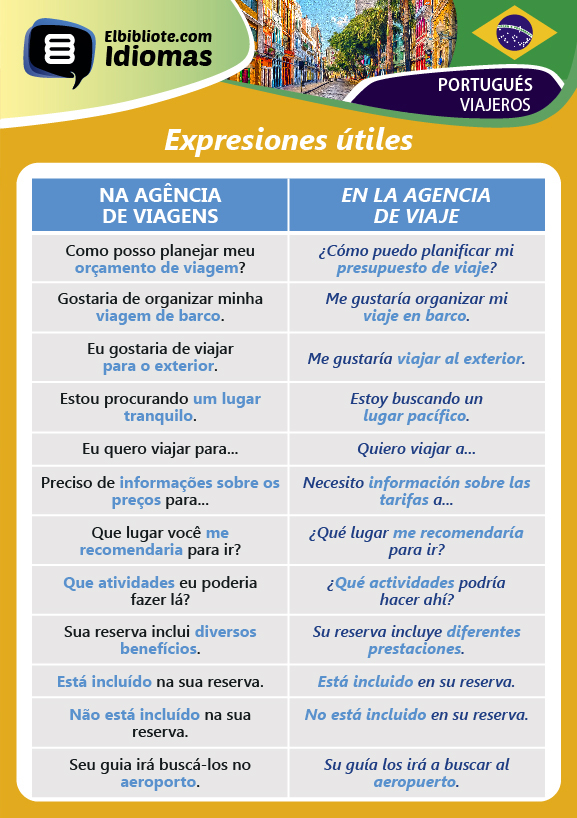 Elbibliote.com
Idiomas

PORTUGUÉS
VIAJEROS

Expresiones útiles

| NA AGÊNCIA DE VIAGENS | EN LA AGENCIA DE VIAJE |
|---|---|
| Como posso planejar meu orçamento de viagem? | ¿Cómo puedo planificar mi presupuesto de viaje? |
| Gostaria de organizar minha viagem de barco. | Me gustaría organizar mi viaje en barco. |
| Eu gostaria de viajar para o exterior. | Me gustaría viajar al exterior. |
| Estou procurando um lugar tranquilo. | Estoy buscando un lugar pacífico. |
| Eu quero viajar para... | Quiero viajar a... |
| Preciso de informações sobre os preços para... | Necesito información sobre las tarifas a... |
| Que lugar você me recomendaria para ir? | ¿Qué lugar me recomendaría para ir? |
| Que atividades eu poderia fazer lá? | ¿Qué actividades podría hacer ahí? |
| Sua reserva inclui diversos benefícios. | Su reserva incluye diferentes prestaciones. |
| Está incluído na sua reserva. | Está incluido en su reserva. |
| Não está incluído na sua reserva. | No está incluido en su reserva. |
| Seu guia irá buscá-los no aeroporto. | Su guía los irá a buscar al aeropuerto. |